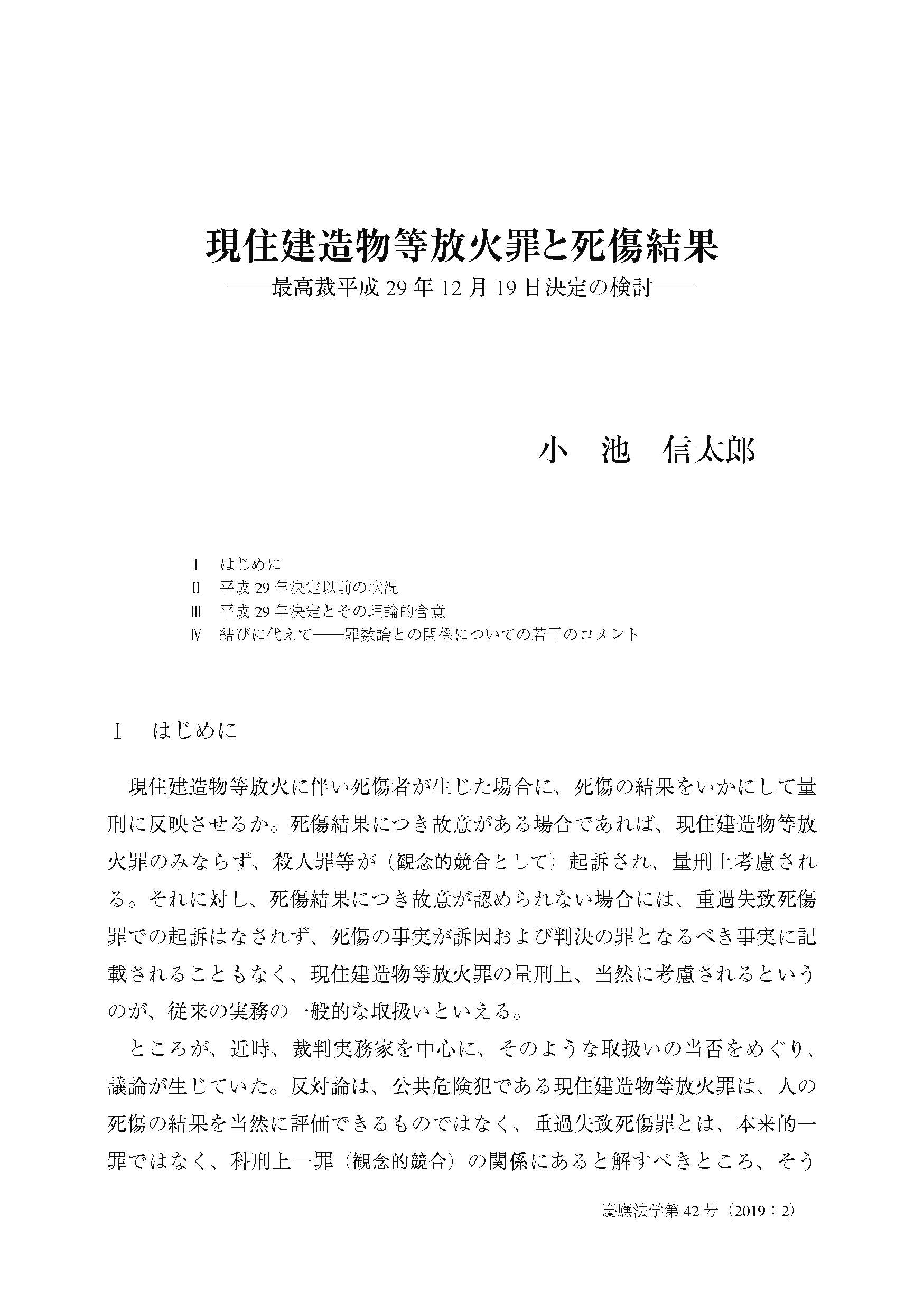 現住建造物等放火罪と死傷結果
——最高裁平成 29 年 12 月 19 日決定の検討——

小　池　信太郎

Ⅰ　はじめに
Ⅱ　平成 29 年決定以前の状況
Ⅲ　平成 29 年決定とその理論的含意
Ⅳ　結びに代えて——罪数論との関係についての若干のコメント

Ⅰ　はじめに

現住建造物等放火に伴い死傷者が生じた場合に、死傷の結果をいかにして量刑に反映させるか。死傷結果につき故意がある場合であれば、現住建造物等放火罪のみならず、殺人罪等が（観念的競合として）起訴され、量刑上考慮される。それに対し、死傷結果につき故意が認められない場合には、重過失致死傷罪での起訴はなされず、死傷の事実が訴因および判決の罪となるべき事実に記載されることもなく、現住建造物等放火罪の量刑上、当然に考慮されるというのが、従来の実務の一般的な取扱いといえる。

ところが、近時、裁判実務家を中心に、そのような取扱いの当否をめぐり、議論が生じていた。反対論は、公共危険犯である現住建造物等放火罪は、人の死傷の結果を当然に評価できるものではなく、重過失致死傷罪とは、本来的一罪ではなく、科刑上一罪（観念的競合）の関係にあると解すべきところ、そう

慶應法学第 42 号（2019：2）